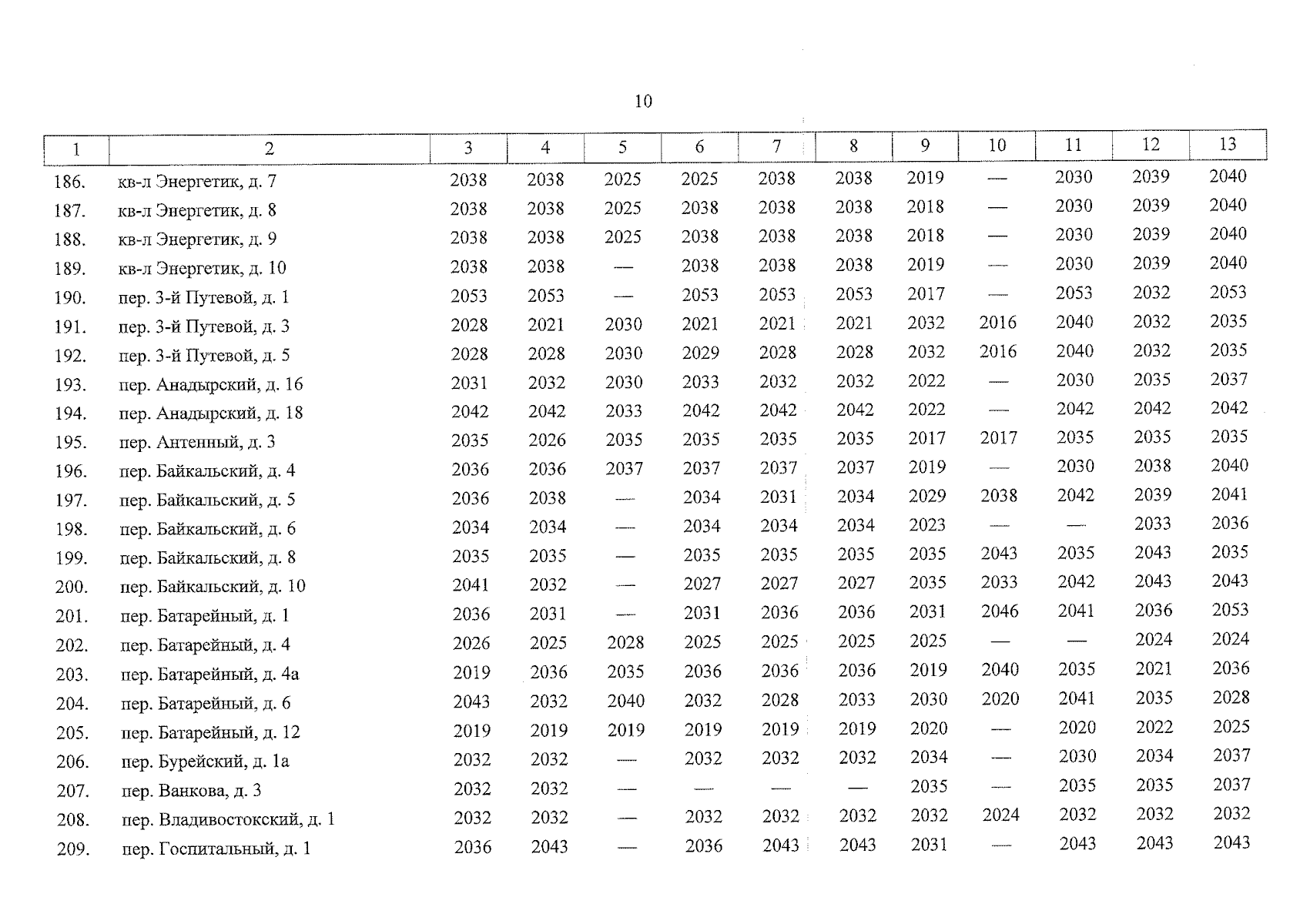 10

| 1 | 2 | 3 | 4 | 5 | 6 | 7 | 8 | 9 | 10 | 11 | 12 | 13 |
|---|---|---|---|---|---|---|---|---|---|---|---|---|
| 186. | кв-л Энергетик, д. 7 | 2038 | 2038 | 2025 | 2025 | 2038 | 2038 | 2019 | — | 2030 | 2039 | 2040 |
| 187. | кв-л Энергетик, д. 8 | 2038 | 2038 | 2025 | 2038 | 2038 | 2038 | 2018 | — | 2030 | 2039 | 2040 |
| 188. | кв-л Энергетик, д. 9 | 2038 | 2038 | 2025 | 2038 | 2038 | 2038 | 2018 | — | 2030 | 2039 | 2040 |
| 189. | кв-л Энергетик, д. 10 | 2038 | 2038 | — | 2038 | 2038 | 2038 | 2019 | — | 2030 | 2039 | 2040 |
| 190. | пер. 3-й Путевой, д. 1 | 2053 | 2053 | — | 2053 | 2053 | 2053 | 2017 | — | 2053 | 2032 | 2053 |
| 191. | пер. 3-й Путевой, д. 3 | 2028 | 2021 | 2030 | 2021 | 2021 | 2021 | 2032 | 2016 | 2040 | 2032 | 2035 |
| 192. | пер. 3-й Путевой, д. 5 | 2028 | 2028 | 2030 | 2029 | 2028 | 2028 | 2032 | 2016 | 2040 | 2032 | 2035 |
| 193. | пер. Анадырский, д. 16 | 2031 | 2032 | 2030 | 2033 | 2032 | 2032 | 2022 | — | 2030 | 2035 | 2037 |
| 194. | пер. Анадырский, д. 18 | 2042 | 2042 | 2033 | 2042 | 2042 | 2042 | 2022 | — | 2042 | 2042 | 2042 |
| 195. | пер. Антенный, д. 3 | 2035 | 2026 | 2035 | 2035 | 2035 | 2035 | 2017 | 2017 | 2035 | 2035 | 2035 |
| 196. | пер. Байкальский, д. 4 | 2036 | 2036 | 2037 | 2037 | 2037 | 2037 | 2019 | — | 2030 | 2038 | 2040 |
| 197. | пер. Байкальский, д. 5 | 2036 | 2038 | — | 2034 | 2031 | 2034 | 2029 | 2038 | 2042 | 2039 | 2041 |
| 198. | пер. Байкальский, д. 6 | 2034 | 2034 | — | 2034 | 2034 | 2034 | 2023 | — | — | 2033 | 2036 |
| 199. | пер. Байкальский, д. 8 | 2035 | 2035 | — | 2035 | 2035 | 2035 | 2035 | 2043 | 2035 | 2043 | 2035 |
| 200. | пер. Байкальский, д. 10 | 2041 | 2032 | — | 2027 | 2027 | 2027 | 2035 | 2033 | 2042 | 2043 | 2043 |
| 201. | пер. Батарейный, д. 1 | 2036 | 2031 | — | 2031 | 2036 | 2036 | 2031 | 2046 | 2041 | 2036 | 2053 |
| 202. | пер. Батарейный, д. 4 | 2026 | 2025 | 2028 | 2025 | 2025 | 2025 | 2025 | — | — | 2024 | 2024 |
| 203. | пер. Батарейный, д. 4а | 2019 | 2036 | 2035 | 2036 | 2036 | 2036 | 2019 | 2040 | 2035 | 2021 | 2036 |
| 204. | пер. Батарейный, д. 6 | 2043 | 2032 | 2040 | 2032 | 2028 | 2033 | 2030 | 2020 | 2041 | 2035 | 2028 |
| 205. | пер. Батарейный, д. 12 | 2019 | 2019 | 2019 | 2019 | 2019 | 2019 | 2020 | — | 2020 | 2022 | 2025 |
| 206. | пер. Бурейский, д. 1а | 2032 | 2032 | — | 2032 | 2032 | 2032 | 2034 | — | 2030 | 2034 | 2037 |
| 207. | пер. Ванкова, д. 3 | 2032 | 2032 | — | — | — | — | 2035 | — | 2035 | 2035 | 2037 |
| 208. | пер. Владивостокский, д. 1 | 2032 | 2032 | — | 2032 | 2032 | 2032 | 2032 | 2024 | 2032 | 2032 | 2032 |
| 209. | пер. Госпитальный, д. 1 | 2036 | 2043 | — | 2036 | 2043 | 2043 | 2031 | — | 2043 | 2043 | 2043 |